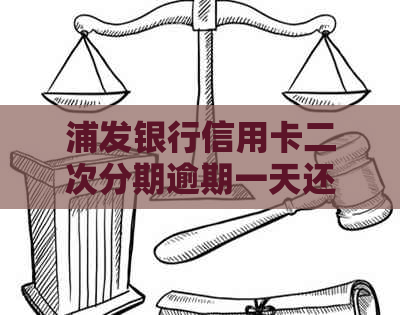 浦发银行信用卡二次分期逾期一天还